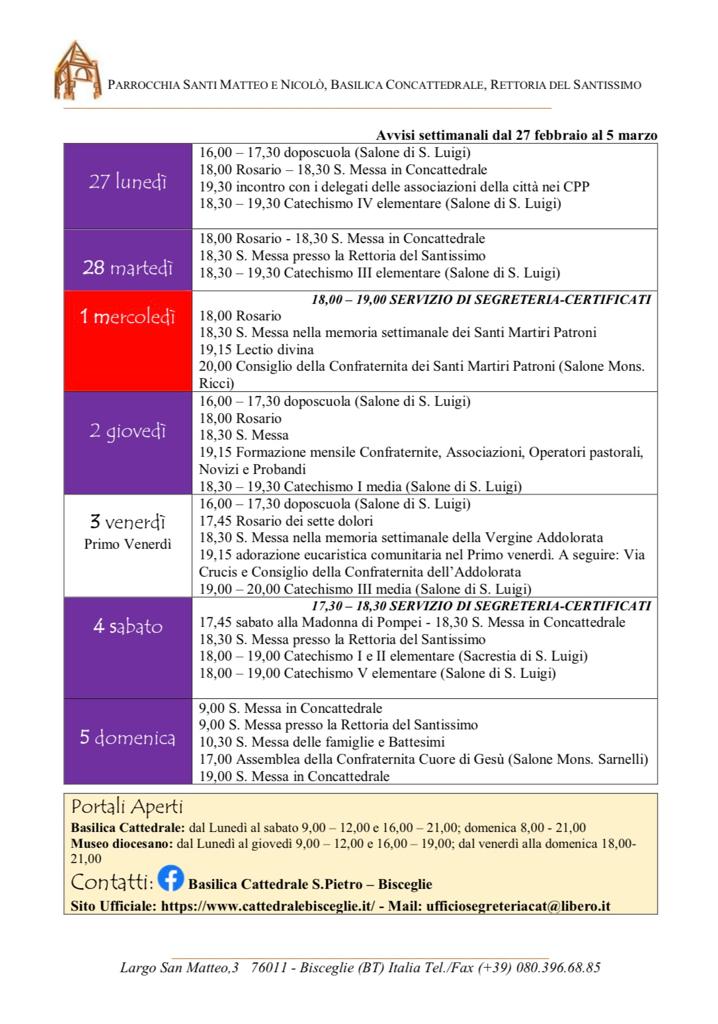 PARROCCHIA SANTI MATTEO E NICOLÒ, BASILICA CONCATTEDRALE, RETTORIA DEL SANTISSIMO

Avvisi settimanali dal 27 febbraio al 5 marzo

| | |
|---|---|
| 27 lunedì | 16,00 – 17,30 doposcuola (Salone di S. Luigi)<br>18,00 Rosario – 18,30 S. Messa in Concattedrale<br>19,30 incontro con i delegati delle associazioni della città nei CPP<br>18,30 – 19,30 Catechismo IV elementare (Salone di S. Luigi) |
| 28 martedì | 18,00 Rosario - 18,30 S. Messa in Concattedrale<br>18,30 S. Messa presso la Rettoria del Santissimo<br>18,30 – 19,30 Catechismo III elementare (Salone di S. Luigi) |
| 1 mercoledì | 18,00 – 19,00 SERVIZIO DI SEGRETERIA-CERTIFICATI<br>18,00 Rosario<br>18,30 S. Messa nella memoria settimanale dei Santi Martiri Patroni<br>19,15 Lectio divina<br>20,00 Consiglio della Confraternita dei Santi Martiri Patroni (Salone Mons. Ricci) |
| 2 giovedì | 16,00 – 17,30 doposcuola (Salone di S. Luigi)<br>18,00 Rosario<br>18,30 S. Messa<br>19,15 Formazione mensile Confraternite, Associazioni, Operatori pastorali, Novizi e Probandi<br>18,30 – 19,30 Catechismo I media (Salone di S. Luigi) |
| 3 venerdì<br>Primo Venerdì | 16,00 – 17,30 doposcuola (Salone di S. Luigi)<br>17,45 Rosario dei sette dolori<br>18,30 S. Messa nella memoria settimanale della Vergine Addolorata<br>19,15 adorazione eucaristica comunitaria nel Primo venerdì. A seguire: Via Crucis e Consiglio della Confraternita dell'Addolorata<br>19,00 – 20,00 Catechismo III media (Salone di S. Luigi) |
| 4 sabato | 17,30 – 18,30 SERVIZIO DI SEGRETERIA-CERTIFICATI<br>17,45 sabato alla Madonna di Pompei - 18,30 S. Messa in Concattedrale<br>18,30 S. Messa presso la Rettoria del Santissimo<br>18,00 – 19,00 Catechismo I e II elementare (Sacrestia di S. Luigi)<br>18,00 – 19,00 Catechismo V elementare (Salone di S. Luigi) |
| 5 domenica | 9,00 S. Messa in Concattedrale<br>9,00 S. Messa presso la Rettoria del Santissimo<br>10,30 S. Messa delle famiglie e Battesimi<br>17,00 Assemblea della Confraternita Cuore di Gesù (Salone Mons. Sarnelli)<br>19,00 S. Messa in Concattedrale |

Portali Aperti
Basilica Cattedrale: dal Lunedì al sabato 9,00 – 12,00 e 16,00 – 21,00; domenica 8,00 - 21,00
Museo diocesano: dal Lunedì al giovedì 9,00 – 12,00 e 16,00 – 19,00; dal venerdì alla domenica 18,00-21,00
Contatti: Basilica Cattedrale S.Pietro – Bisceglie
Sito Ufficiale: https://www.cattedralebisceglie.it/ - Mail: ufficiosegreteriacat@libero.it

Largo San Matteo,3 76011 - Bisceglie (BT) Italia Tel./Fax (+39) 080.396.68.85